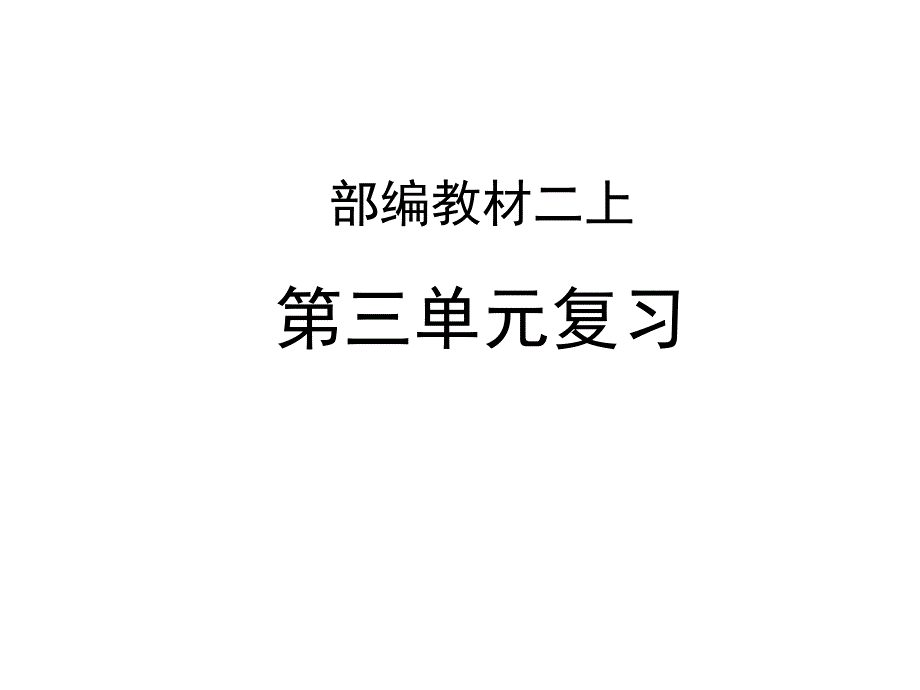 部编教材二上

第三单元复习